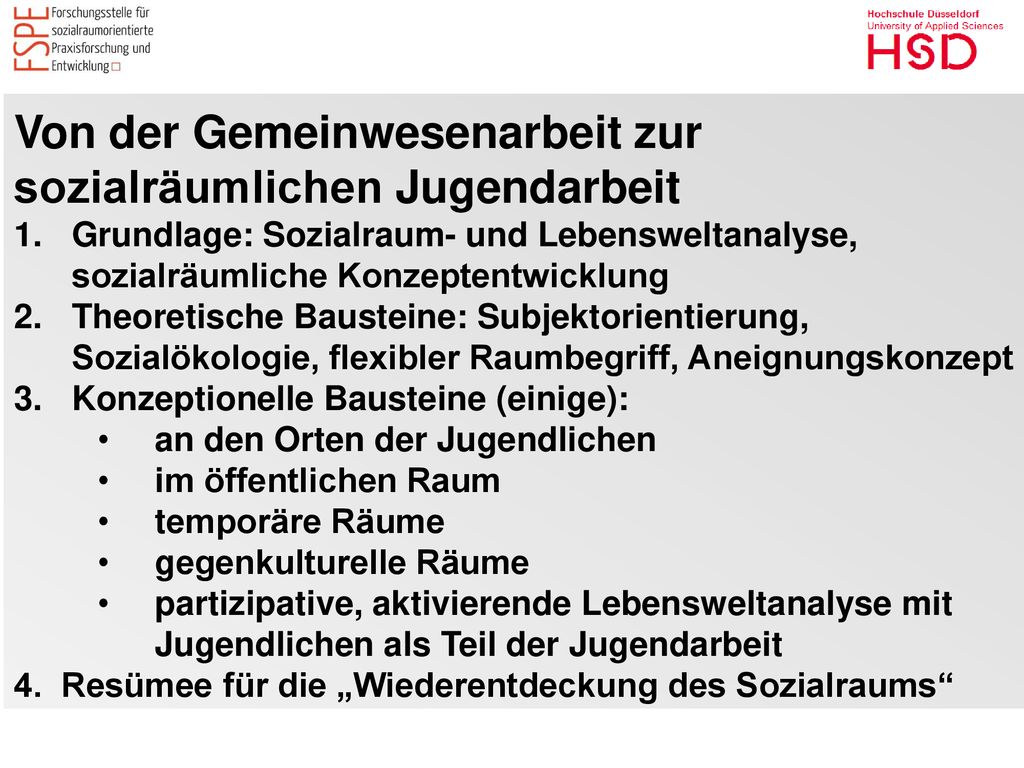 FSPE Forschungsstelle für sozialraumorientierte Praxisforschung und Entwicklung

Hochschule Düsseldorf
University of Applied Sciences
HSD

Von der Gemeinwesenarbeit zur sozialräumlichen Jugendarbeit

1. Grundlage: Sozialraum- und Lebensweltanalyse, sozialräumliche Konzeptentwicklung
2. Theoretische Bausteine: Subjektorientierung, Sozialökologie, flexibler Raumbegriff, Aneignungskonzept
3. Konzeptionelle Bausteine (einige):
• an den Orten der Jugendlichen
• im öffentlichen Raum
• temporäre Räume
• gegenkulturelle Räume
• partizipative, aktivierende Lebensweltanalyse mit Jugendlichen als Teil der Jugendarbeit
4. Resümee für die „Wiederentdeckung des Sozialraums“